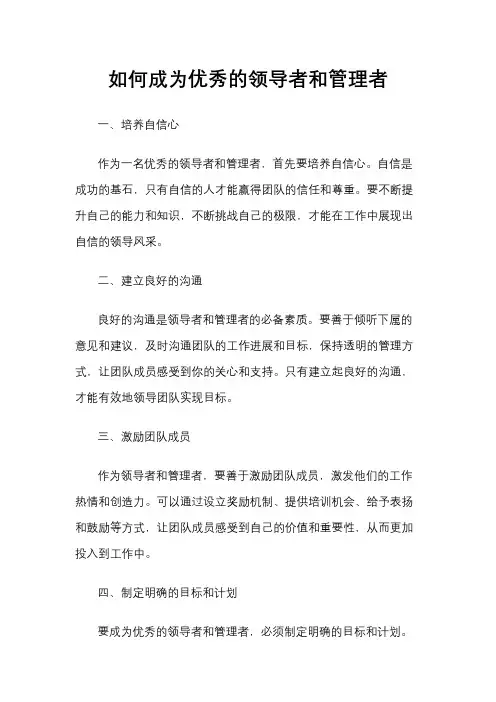 如何成为优秀的领导者和管理者

一、培养自信心

作为一名优秀的领导者和管理者，首先要培养自信心。自信是成功的基石，只有自信的人才能赢得团队的信任和尊重。要不断提升自己的能力和知识，不断挑战自己的极限，才能在工作中展现出自信的领导风采。

二、建立良好的沟通

良好的沟通是领导者和管理者的必备素质。要善于倾听下属的意见和建议，及时沟通团队的工作进展和目标，保持透明的管理方式，让团队成员感受到你的关心和支持。只有建立起良好的沟通，才能有效地领导团队实现目标。

三、激励团队成员

作为领导者和管理者，要善于激励团队成员，激发他们的工作热情和创造力。可以通过设立奖励机制、提供培训机会、给予表扬和鼓励等方式，让团队成员感受到自己的价值和重要性，从而更加投入到工作中。

四、制定明确的目标和计划

要成为优秀的领导者和管理者，必须制定明确的目标和计划。